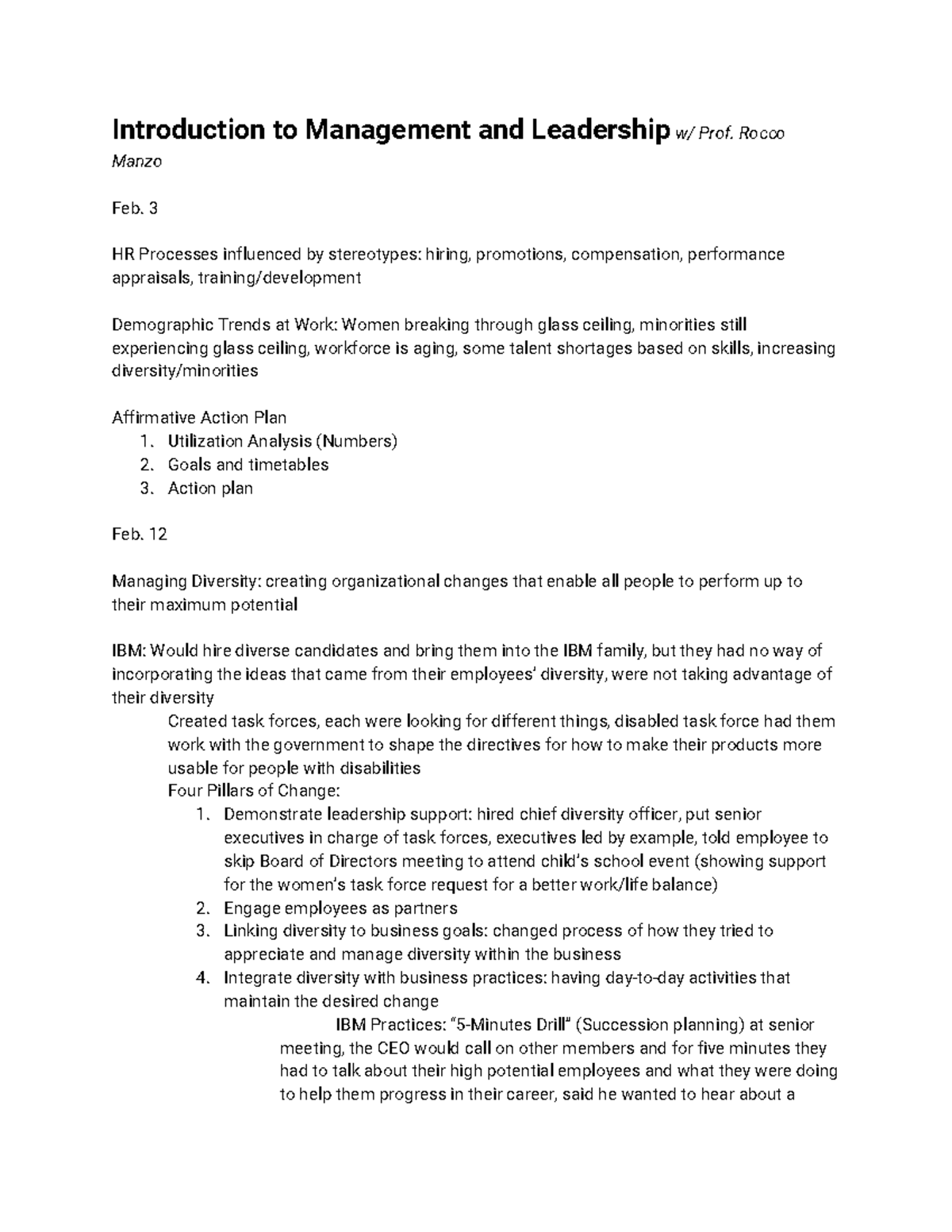 Introduction to Management and Leadership w/ Prof. Rocco Manzo

Feb. 3

HR Processes influenced by stereotypes: hiring, promotions, compensation, performance appraisals, training/development

Demographic Trends at Work: Women breaking through glass ceiling, minorities still experiencing glass ceiling, workforce is aging, some talent shortages based on skills, increasing diversity/minorities

Affirmative Action Plan
1. Utilization Analysis (Numbers)
2. Goals and timetables
3. Action plan

Feb. 12

Managing Diversity: creating organizational changes that enable all people to perform up to their maximum potential

IBM: Would hire diverse candidates and bring them into the IBM family, but they had no way of incorporating the ideas that came from their employees' diversity, were not taking advantage of their diversity

Created task forces, each were looking for different things, disabled task force had them work with the government to shape the directives for how to make their products more usable for people with disabilities

Four Pillars of Change:
1. Demonstrate leadership support: hired chief diversity officer, put senior executives in charge of task forces, executives led by example, told employee to skip Board of Directors meeting to attend child's school event (showing support for the women's task force request for a better work/life balance)
2. Engage employees as partners
3. Linking diversity to business goals: changed process of how they tried to appreciate and manage diversity within the business
4. Integrate diversity with business practices: having day-to-day activities that maintain the desired change

IBM Practices: "5-Minutes Drill" (Succession planning) at senior meeting, the CEO would call on other members and for five minutes they had to talk about their high potential employees and what they were doing to help them progress in their career, said he wanted to hear about a